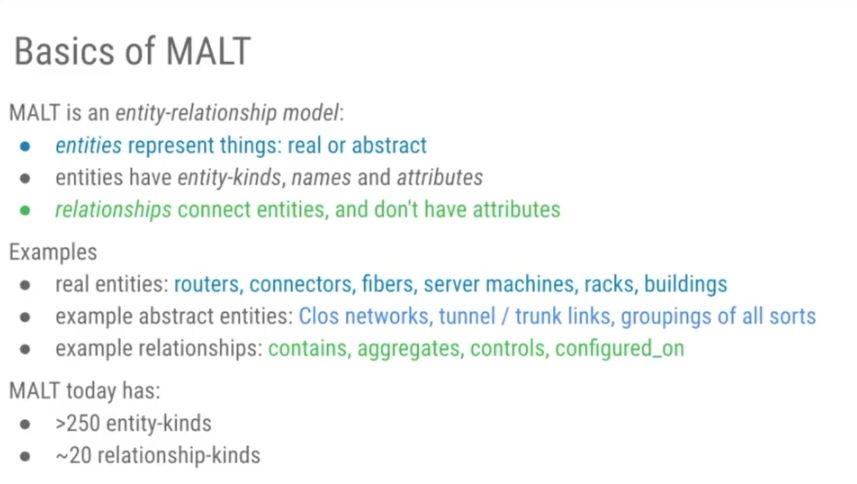 Basics of MALT

MALT is an entity-relationship model:
• entities represent things: real or abstract
• entities have entity-kinds, names and attributes
• relationships connect entities, and don't have attributes

Examples
• real entities: routers, connectors, fibers, server machines, racks, buildings
• example abstract entities: Clos networks, tunnel / trunk links, groupings of all sorts
• example relationships: contains, aggregates, controls, configured_on

MALT today has:
• >250 entity-kinds
• ~20 relationship-kinds